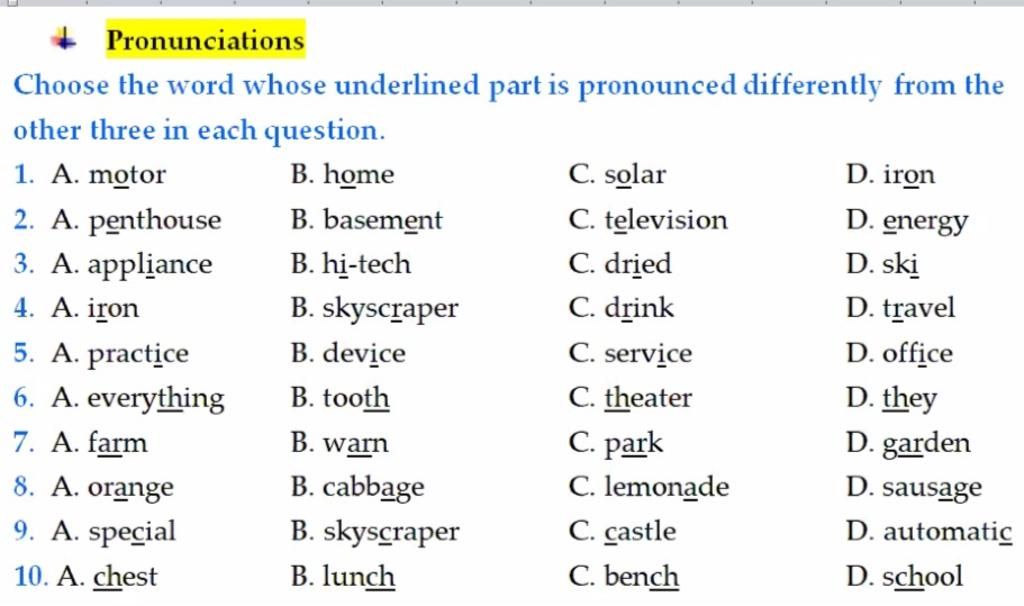 Pronunciations

Choose the word whose underlined part is pronounced differently from the other three in each question.

1. A. motor B. home C. solar D. iron
2. A. penthouse B. basement C. television D. energy
3. A. appliance B. hi-tech C. dried D. ski
4. A. iron B. skyscraper C. drink D. travel
5. A. practice B. device C. service D. office
6. A. everything B. tooth C. theater D. they
7. A. farm B. warn C. park D. garden
8. A. orange B. cabbage C. lemonade D. sausage
9. A. special B. skyscraper C. castle D. automatic
10. A. chest B. lunch C. bench D. school